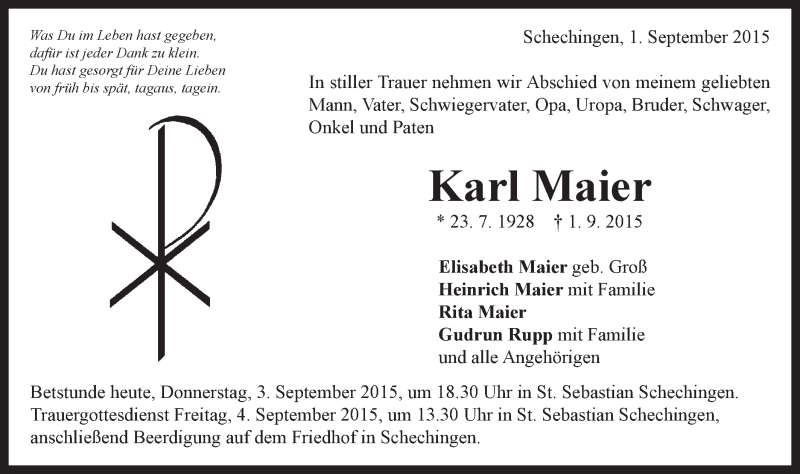 Was Du im Leben hast gegeben,
dafür ist jeder Dank zu klein.
Du hast gesorgt für Deine Lieben
von früh bis spät, tagaus, tagein.

Schechingen, 1. September 2015

In stiller Trauer nehmen wir Abschied von meinem geliebten Mann, Vater, Schwiegervater, Opa, Uropa, Bruder, Schwager, Onkel und Paten

Karl Maier

* 23. 7. 1928 † 1. 9. 2015

Elisabeth Maier geb. Groß
Heinrich Maier mit Familie
Rita Maier
Gudrun Rupp mit Familie
und alle Angehörigen

Betstunde heute, Donnerstag, 3. September 2015, um 18.30 Uhr in St. Sebastian Schechingen.
Trauergottesdienst Freitag, 4. September 2015, um 13.30 Uhr in St. Sebastian Schechingen, anschließend Beerdigung auf dem Friedhof in Schechingen.